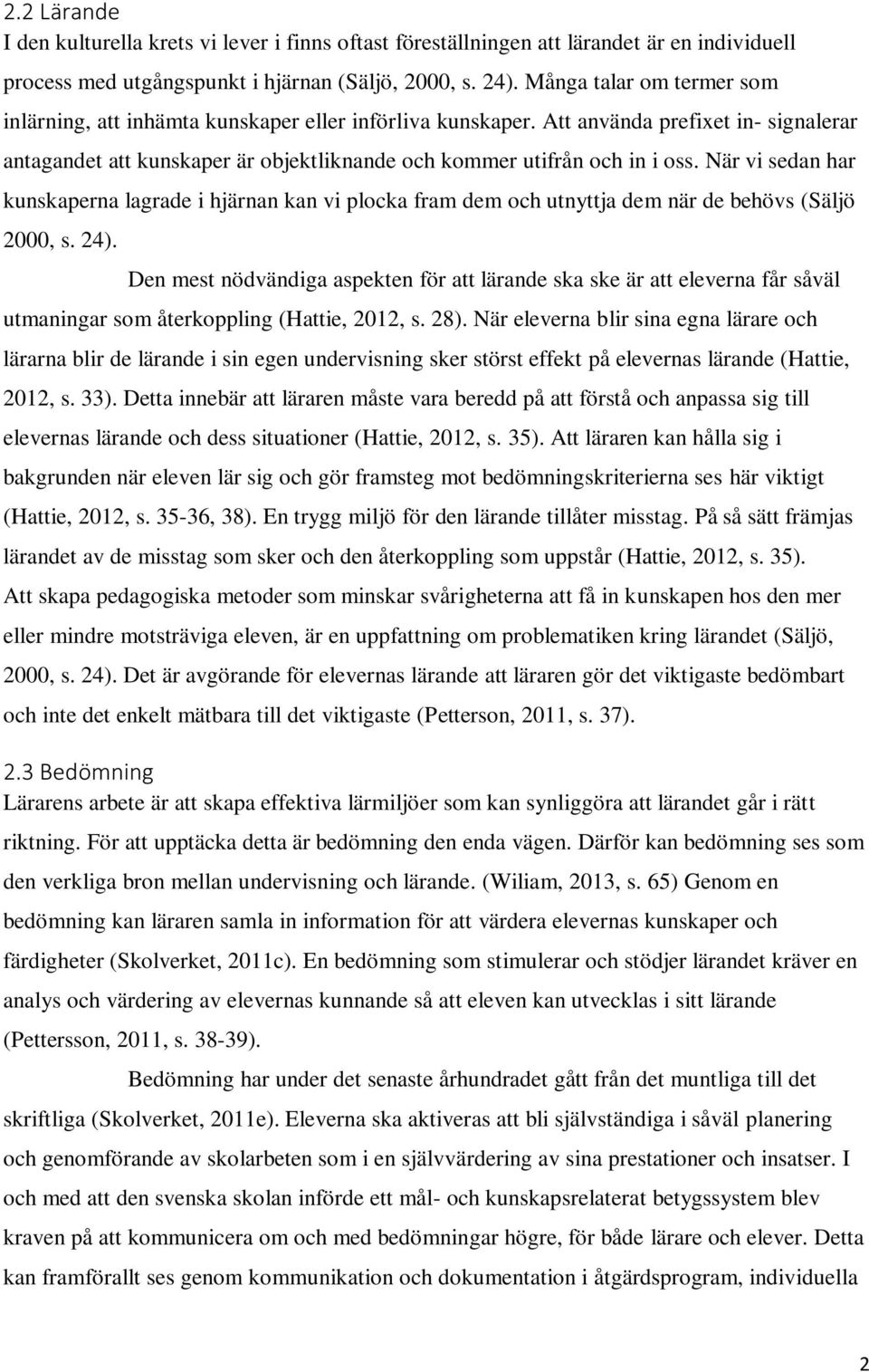 2.2 Lärande
I den kulturella krets vi lever i finns oftast föreställningen att lärandet är en individuell process med utgångspunkt i hjärnan (Säljö, 2000, s. 24). Många talar om termer som inlärning, att inhämta kunskaper eller införliva kunskaper. Att använda prefixet in- signalerar antagandet att kunskaper är objektliknande och kommer utifrån och in i oss. När vi sedan har kunskaperna lagrade i hjärnan kan vi plocka fram dem och utnyttja dem när de behövs (Säljö 2000, s. 24).

Den mest nödvändiga aspekten för att lärande ska ske är att eleverna får såväl utmaningar som återkoppling (Hattie, 2012, s. 28). När eleverna blir sina egna lärare och lärarna blir de lärande i sin egen undervisning sker störst effekt på elevernas lärande (Hattie, 2012, s. 33). Detta innebär att läraren måste vara beredd på att förstå och anpassa sig till elevernas lärande och dess situationer (Hattie, 2012, s. 35). Att läraren kan hålla sig i bakgrunden när eleven lär sig och gör framsteg mot bedömningskriterierna ses här viktigt (Hattie, 2012, s. 35-36, 38). En trygg miljö för den lärande tillåter misstag. På så sätt främjas lärandet av de misstag som sker och den återkoppling som uppstår (Hattie, 2012, s. 35). Att skapa pedagogiska metoder som minskar svårigheterna att få in kunskapen hos den mer eller mindre motsträviga eleven, är en uppfattning om problematiken kring lärandet (Säljö, 2000, s. 24). Det är avgörande för elevernas lärande att läraren gör det viktigaste bedömbart och inte det enkelt mätbara till det viktigaste (Petterson, 2011, s. 37).

2.3 Bedömning
Lärarens arbete är att skapa effektiva lärmiljöer som kan synliggöra att lärandet går i rätt riktning. För att upptäcka detta är bedömning den enda vägen. Därför kan bedömning ses som den verkliga bron mellan undervisning och lärande. (Wiliam, 2013, s. 65) Genom en bedömning kan läraren samla in information för att värdera elevernas kunskaper och färdigheter (Skolverket, 2011c). En bedömning som stimulerar och stödjer lärandet kräver en analys och värdering av elevernas kunnande så att eleven kan utvecklas i sitt lärande (Pettersson, 2011, s. 38-39).

Bedömning har under det senaste århundradet gått från det muntliga till det skriftliga (Skolverket, 2011e). Eleverna ska aktiveras att bli självständiga i såväl planering och genomförande av skolarbeten som i en självvärdering av sina prestationer och insatser. I och med att den svenska skolan införde ett mål- och kunskapsrelaterat betygssystem blev kraven på att kommunicera om och med bedömningar högre, för både lärare och elever. Detta kan framförallt ses genom kommunikation och dokumentation i åtgärdsprogram, individuella

2